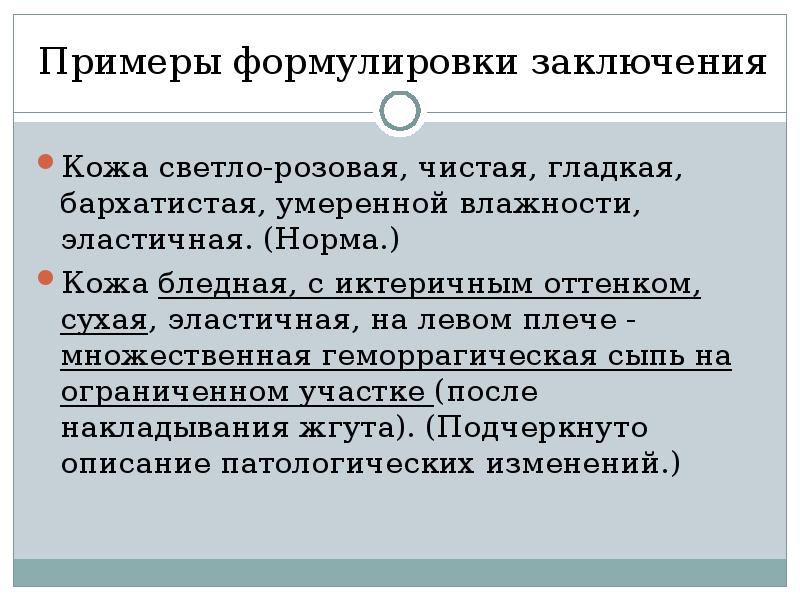 Примеры формулировки заключения

• Кожа светло-розовая, чистая, гладкая, бархатистая, умеренной влажности, эластичная. (Норма.)

• Кожа бледная, с иктеричным оттенком, сухая, эластичная, на левом плече - множественная геморрагическая сыпь на ограниченном участке (после накладывания жгута). (Подчеркнуто описание патологических изменений.)